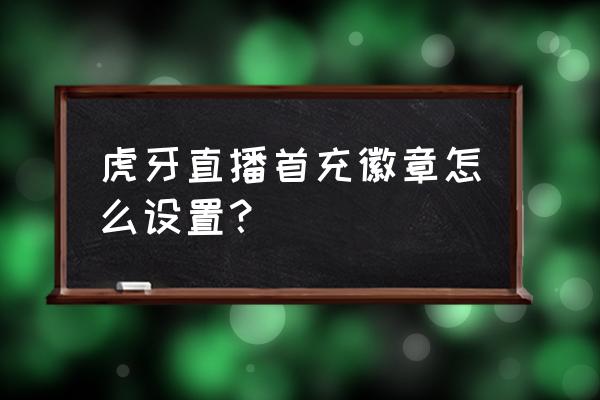 虎牙直播首充徽章怎么设置？